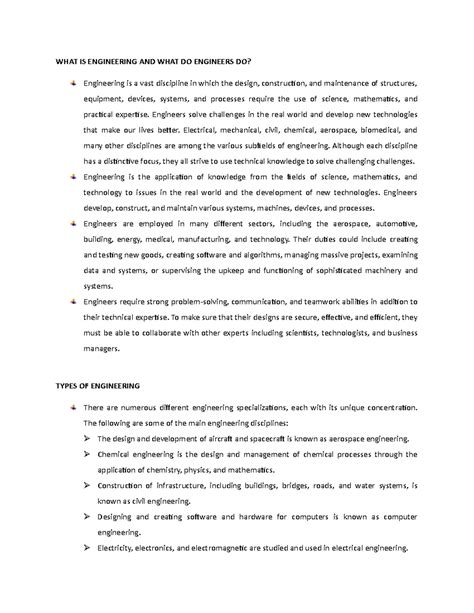 WHAT IS ENGINEERING AND WHAT DO ENGINEERS DO?

Engineering is a vast discipline in which the design, construction, and maintenance of structures, equipment, devices, systems, and processes require the use of science, mathematics, and practical expertise. Engineers solve challenges in the real world and develop new technologies that make our lives better. Electrical, mechanical, civil, chemical, aerospace, biomedical, and many other disciplines are among the various subfields of engineering. Although each discipline has a distinctive focus, they all strive to use technical knowledge to solve challenging challenges.

Engineering is the application of knowledge from the fields of science, mathematics, and technology to issues in the real world and the development of new technologies. Engineers develop, construct, and maintain various systems, machines, devices, and processes.

Engineers are employed in many different sectors, including the aerospace, automotive, building, energy, medical, manufacturing, and technology. Their duties could include creating and testing new goods, creating software and algorithms, managing massive projects, examining data and systems, or supervising the upkeep and functioning of sophisticated machinery and systems.

Engineers require strong problem-solving, communication, and teamwork abilities in addition to their technical expertise. To make sure that their designs are secure, effective, and efficient, they must be able to collaborate with other experts including scientists, technologists, and business managers.

TYPES OF ENGINEERING

There are numerous different engineering specializations, each with its unique concentration. The following are some of the main engineering disciplines:

The design and development of aircraft and spacecraft is known as aerospace engineering.

Chemical engineering is the design and management of chemical processes through the application of chemistry, physics, and mathematics.

Construction of infrastructure, including buildings, bridges, roads, and water systems, is known as civil engineering.

Designing and creating software and hardware for computers is known as computer engineering.

Electricity, electronics, and electromagnetic are studied and used in electrical engineering.